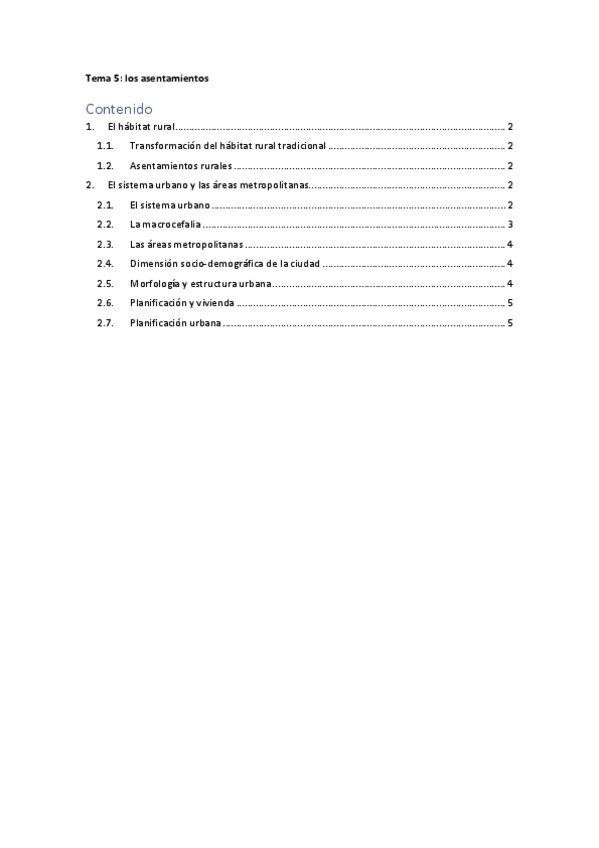 Tema 5: los asentamientos

Contenido

1. El hábitat rural .......... 2

1.1. Transformación del hábitat rural tradicional .......... 2

1.2. Asentamientos rurales .......... 2

2. El sistema urbano y las áreas metropolitanas .......... 2

2.1. El sistema urbano .......... 2

2.2. La macrocefalia .......... 3

2.3. Las áreas metropolitanas .......... 4

2.4. Dimensión socio-demográfica de la ciudad .......... 4

2.5. Morfología y estructura urbana .......... 4

2.6. Planificación y vivienda .......... 5

2.7. Planificación urbana .......... 5